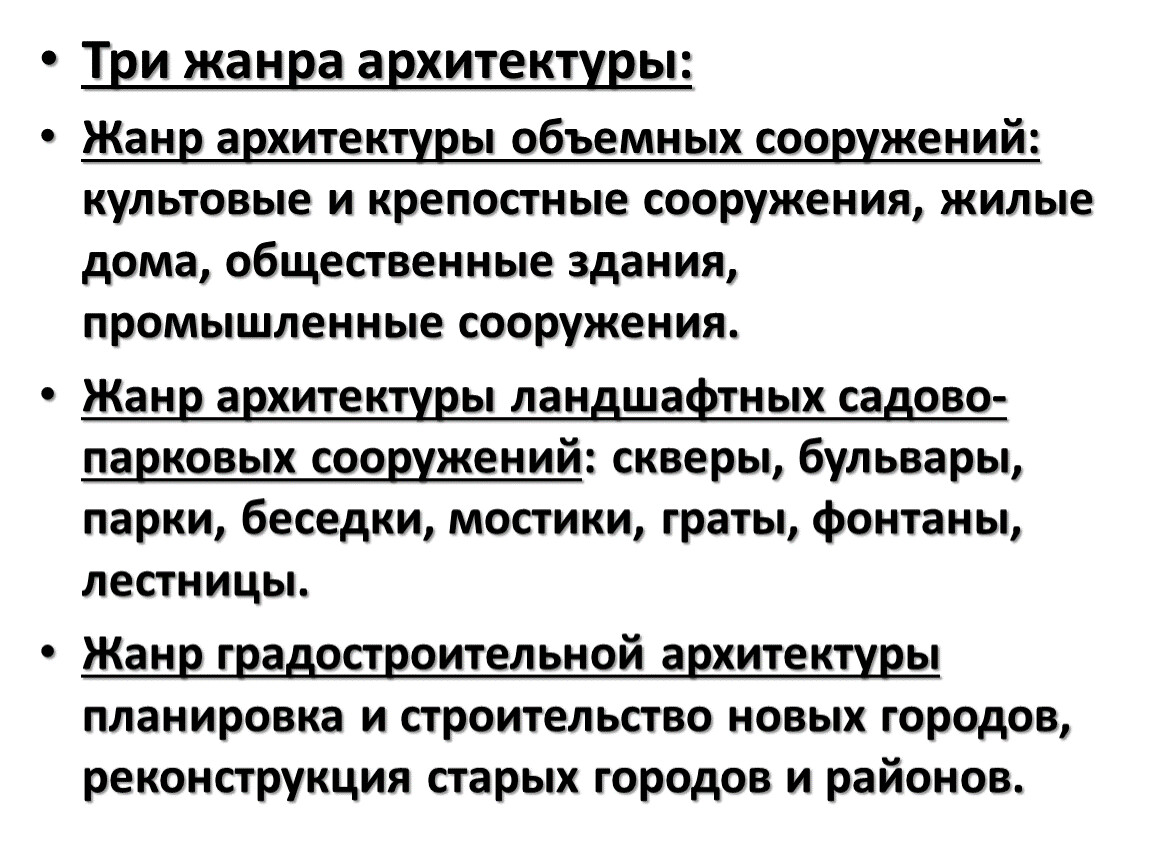 • Три жанра архитектуры:

• Жанр архитектуры объемных сооружений: культовые и крепостные сооружения, жилые дома, общественные здания, промышленные сооружения.

• Жанр архитектуры ландшафтных садово-парковых сооружений: скверы, бульвары, парки, беседки, мостики, граты, фонтаны, лестницы.

• Жанр градостроительной архитектуры планировка и строительство новых городов, реконструкция старых городов и районов.